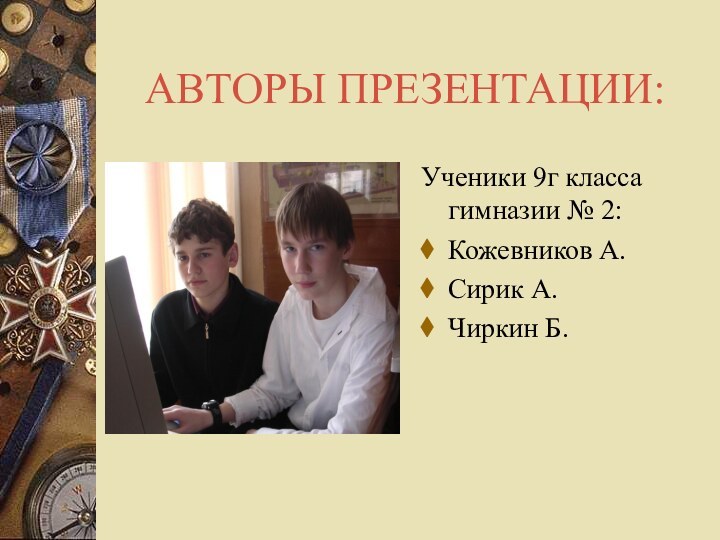 АВТОРЫ ПРЕЗЕНТАЦИИ:

Ученики 9г класса гимназии № 2:

♦ Кожевников А.
♦ Сирик А.
♦ Чиркин Б.